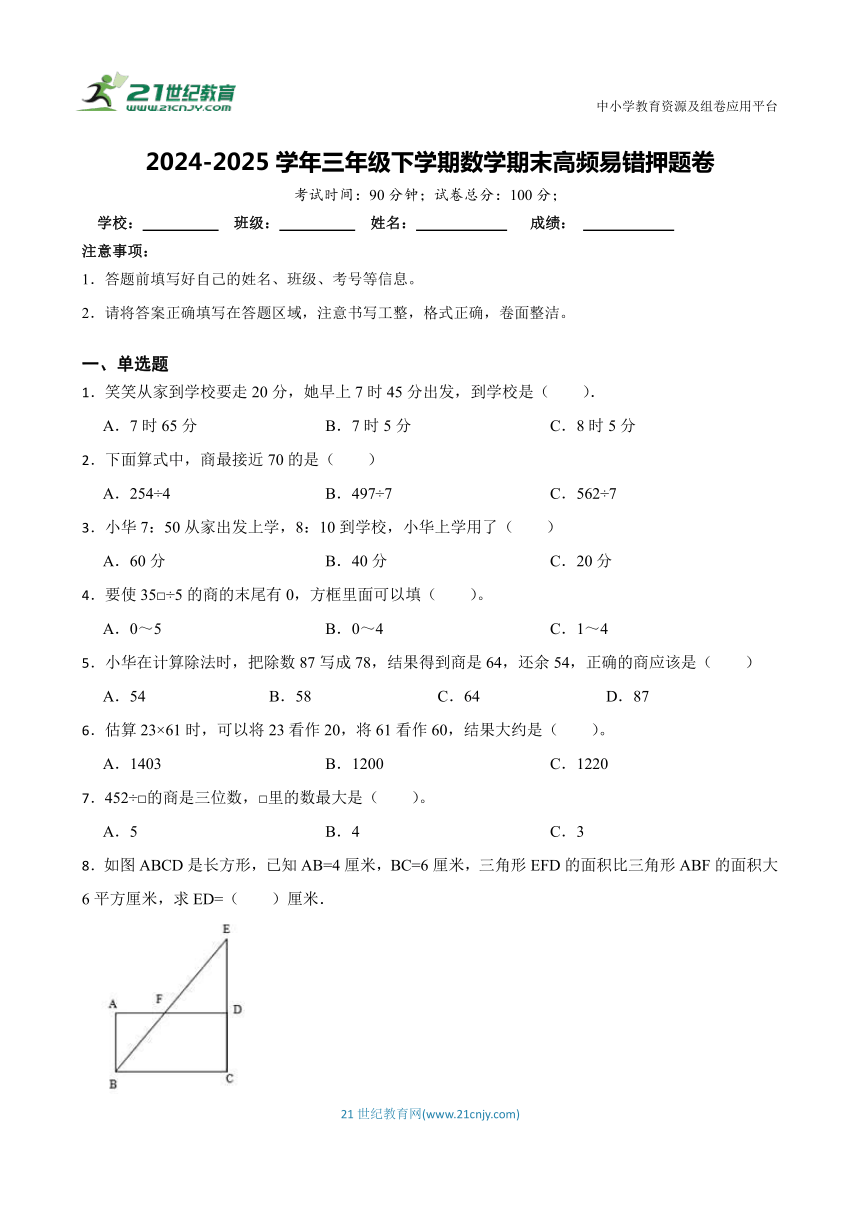 21世纪教育
www.21cnjy.com

中小学教育资源及组卷应用平台

2024-2025 学年三年级下学期数学期末高频易错押题卷

考试时间：90 分钟；试卷总分：100 分；

学校：__________ 班级：__________ 姓名：__________ 成绩：__________

注意事项：

1．答题前填写好自己的姓名、班级、考号等信息。

2．请将答案正确填写在答题区域，注意书写工整，格式正确，卷面整洁。

一、单选题

1．笑笑从家到学校要走 20 分，她早上 7 时 45 分出发，到学校是（　　）.

A．7 时 65 分　　B．7 时 5 分　　C．8 时 5 分

2．下面算式中，商最接近 70 的是（　　）

A．254÷4　　B．497÷7　　C．562÷7

3．小华 7：50 从家出发上学，8：10 到学校，小华上学用了（　　）

A．60 分　　B．40 分　　C．20 分

4．要使 35□÷5 的商的末尾有 0，方框里面可以填（　　）。

A．0～5　　B．0～4　　C．1～4

5．小华在计算除法时，把除数 87 写成 78，结果得到商是 64，还余 54，正确的商应该是（　　）

A．54　　B．58　　C．64　　D．87

6．估算 23×61 时，可以将 23 看作 20，将 61 看作 60，结果大约是（　　）。

A．1403　　B．1200　　C．1220

7．452÷□的商是三位数，□里的数最大是（　　）。

A．5　　B．4　　C．3

8．如图 ABCD 是长方形，已知 AB=4 厘米，BC=6 厘米，三角形 EFD 的面积比三角形 ABF 的面积大 6 平方厘米，求 ED=（　　）厘米.

E
A　F　D
B　C

21 世纪教育网(www.21cnjy.com)